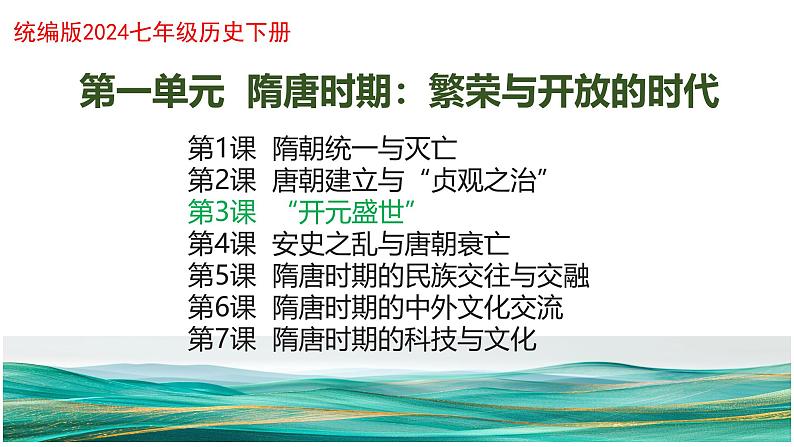 统编版2024七年级历史下册

第一单元 隋唐时期：繁荣与开放的时代

第1课 隋朝统一与灭亡
第2课 唐朝建立与“贞观之治”
第3课 “开元盛世”
第4课 安史之乱与唐朝衰亡
第5课 隋唐时期的民族交往与交融
第6课 隋唐时期的中外文化交流
第7课 隋唐时期的科技与文化